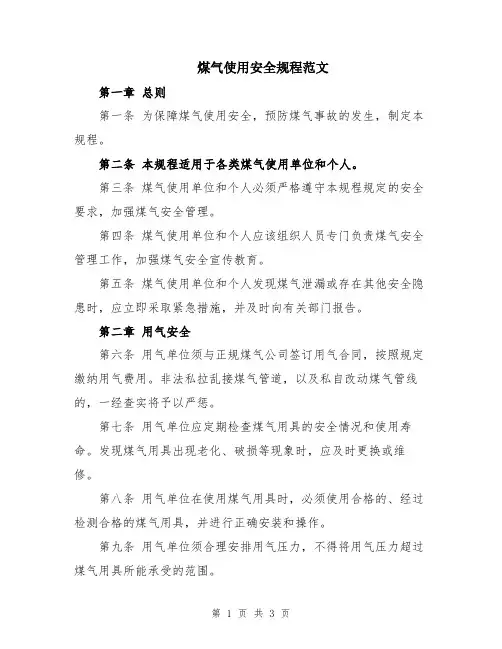 煤气使用安全规程范文

第一章 总则

第一条 为保障煤气使用安全，预防煤气事故的发生，制定本规程。

第二条 本规程适用于各类煤气使用单位和个人。

第三条 煤气使用单位和个人必须严格遵守本规程规定的安全要求，加强煤气安全管理。

第四条 煤气使用单位和个人应该组织人员专门负责煤气安全管理工作，加强煤气安全宣传教育。

第五条 煤气使用单位和个人发现煤气泄漏或存在其他安全隐患时，应立即采取紧急措施，并及时向有关部门报告。

第二章 用气安全

第六条 用气单位须与正规煤气公司签订用气合同，按照规定缴纳用气费用。非法私拉乱接煤气管道，以及私自改动煤气管线的，一经查实将予以严惩。

第七条 用气单位应定期检查煤气用具的安全情况和使用寿命。发现煤气用具出现老化、破损等现象时，应及时更换或维修。

第八条 用气单位在使用煤气用具时，必须使用合格的、经过检测合格的煤气用具，并进行正确安装和操作。

第九条 用气单位须合理安排用气压力，不得将用气压力超过煤气用具所能承受的范围。

第 1 页 共 3 页